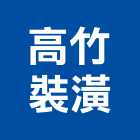 高竹
裝潢